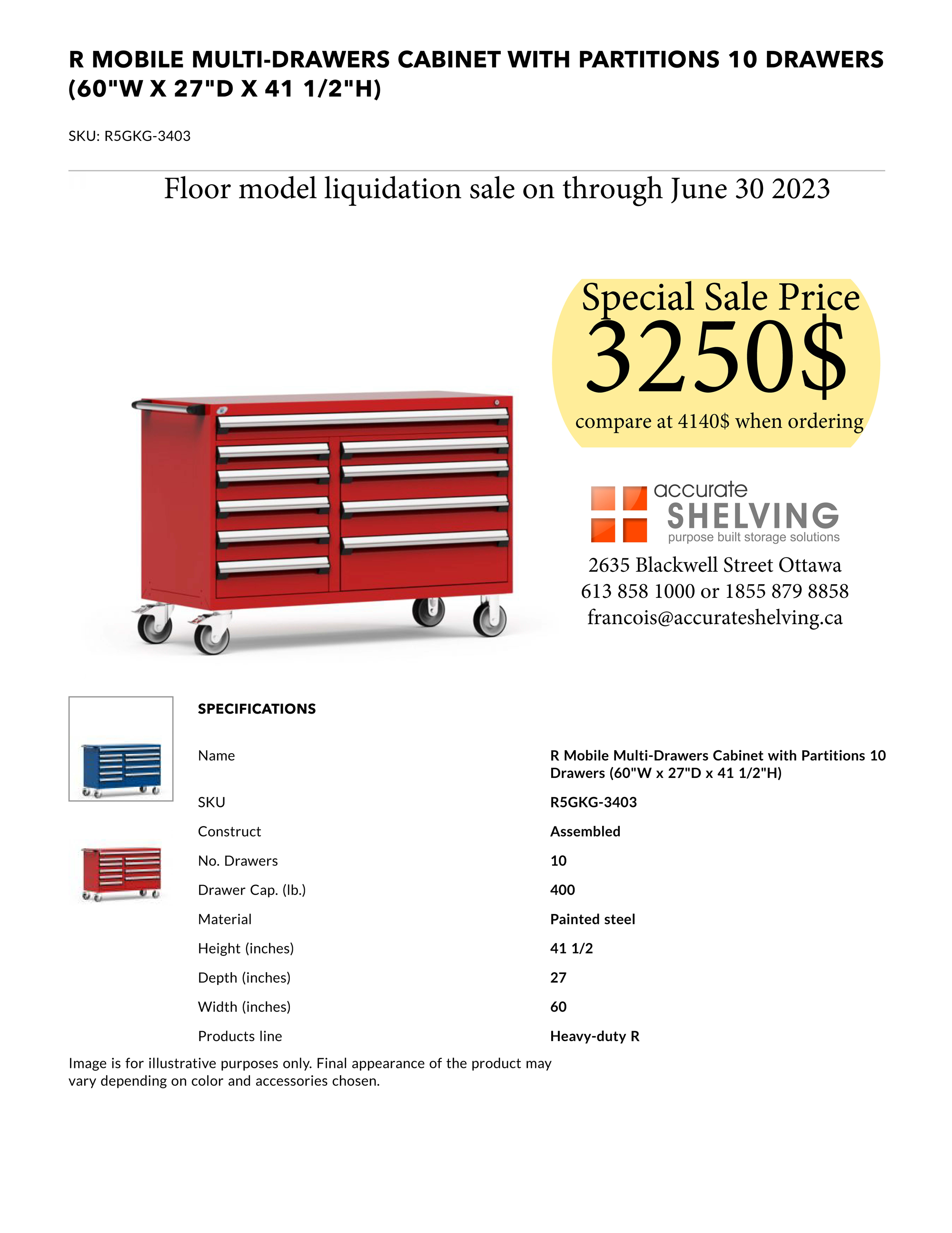 R MOBILE MULTI-DRAWERS CABINET WITH PARTITIONS 10 DRAWERS (60"W X 27"D X 41 1/2"H)

SKU: R5GKG-3403

Floor model liquidation sale on through June 30 2023

Special Sale Price
3250$
compare at 4140$ when ordering

accurate
SHELVING
purpose built storage solutions

2635 Blackwell Street Ottawa
613 858 1000 or 1855 879 8858
francois@accurateshelving.ca

SPECIFICATIONS

Name
R Mobile Multi-Drawers Cabinet with Partitions 10 Drawers (60"W x 27"D x 41 1/2"H)

SKU
R5GKG-3403

Construct
Assembled

No. Drawers
10

Drawer Cap. (lb.)
400

Material
Painted steel

Height (inches)
41 1/2

Depth (inches)
27

Width (inches)
60

Products line
Heavy-duty R

Image is for illustrative purposes only. Final appearance of the product may vary depending on color and accessories chosen.